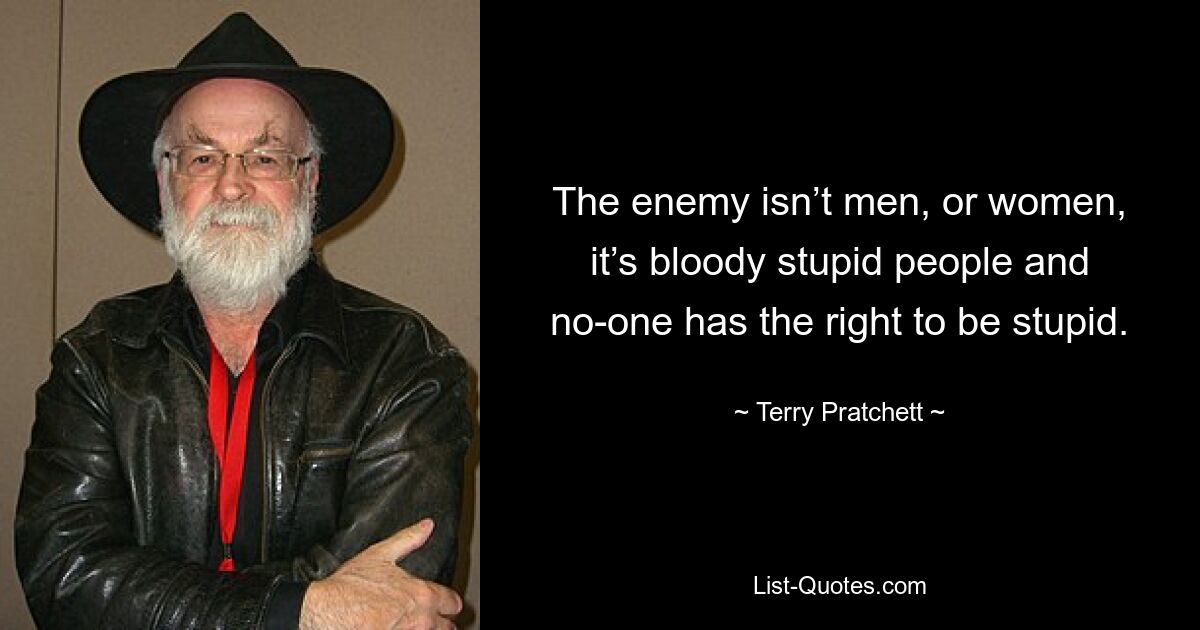 The enemy isn’t men, or women, it’s bloody stupid people and no-one has the right to be stupid.

~ Terry Pratchett ~

List-Quotes.com